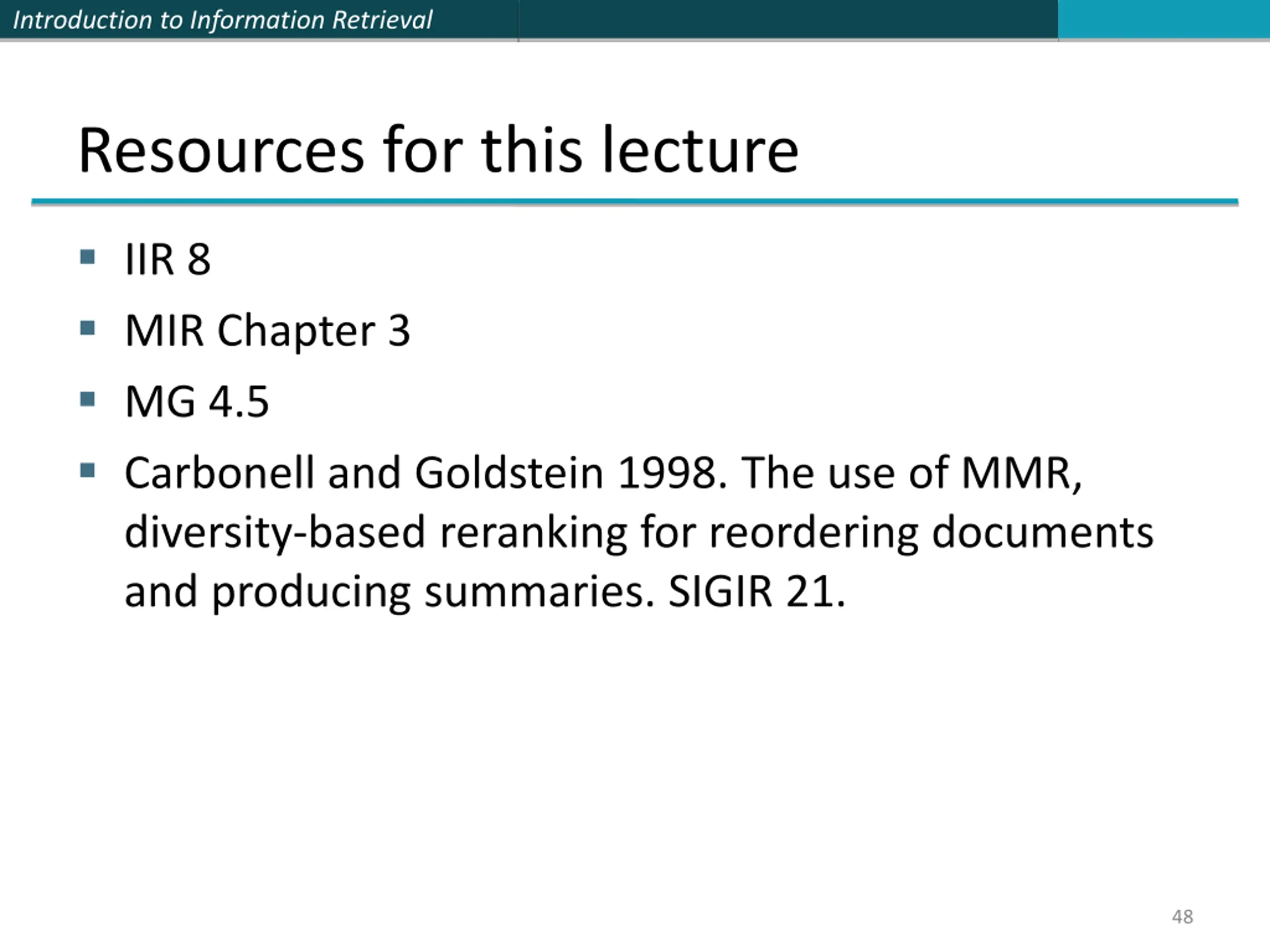 Introduction to Information Retrieval

Resources for this lecture

• IIR 8
• MIR Chapter 3
• MG 4.5
• Carbonell and Goldstein 1998. The use of MMR, diversity-based reranking for reordering documents and producing summaries. SIGIR 21.

48